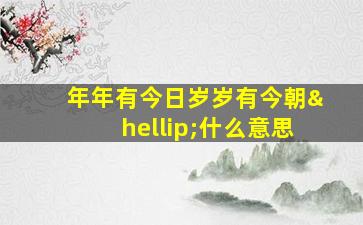 年年有今日岁岁有今朝&hellip;什么意思